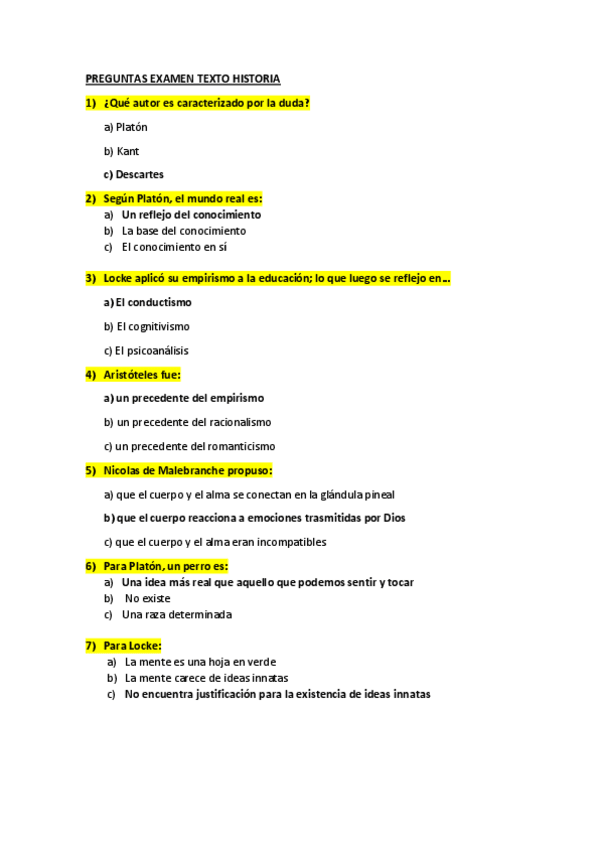 PREGUNTAS EXAMEN TEXTO HISTORIA

1) ¿Qué autor es caracterizado por la duda?

a) Platón

b) Kant

c) Descartes

2) Según Platón, el mundo real es:
a) Un reflejo del conocimiento
b) La base del conocimiento
c) El conocimiento en sí

3) Locke aplicó su empirismo a la educación; lo que luego se reflejo en…

a) El conductismo

b) El cognitivismo

c) El psicoanálisis

4) Aristóteles fue:

a) un precedente del empirismo

b) un precedente del racionalismo

c) un precedente del romanticismo

5) Nicolas de Malebranche propuso:

a) que el cuerpo y el alma se conectan en la glándula pineal

b) que el cuerpo reacciona a emociones trasmitidas por Dios

c) que el cuerpo y el alma eran incompatibles

6) Para Platón, un perro es:
a) Una idea más real que aquello que podemos sentir y tocar
b) No existe
c) Una raza determinada

7) Para Locke:
a) La mente es una hoja en verde
b) La mente carece de ideas innatas
c) No encuentra justificación para la existencia de ideas innatas